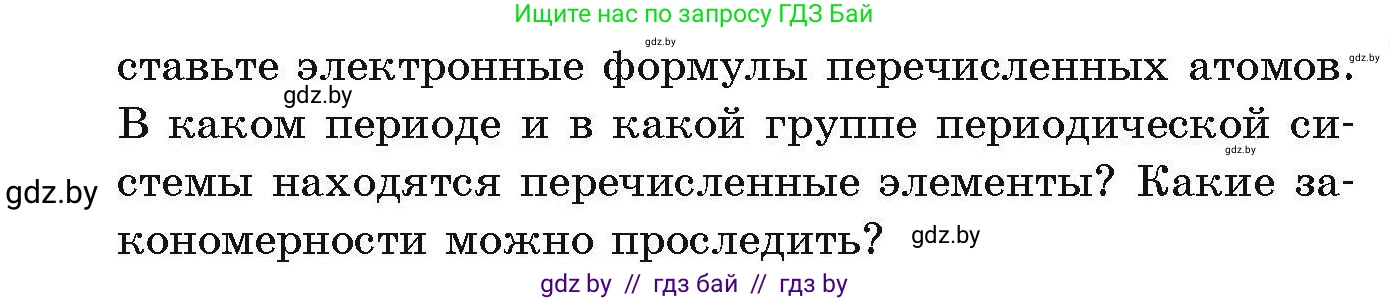 Ищите нас по запросу ГДЗ Бай

gdz.by

gdz.by

ставьте электронные формулы перечисленных атомов. В каком периоде и в какой группе периодической системы находятся перечисленные элементы? Какие закономерности можно проследить?

gdz.by

gdz.by

gdz.by

gdz.by

gdz by // гдз бай // гдз by